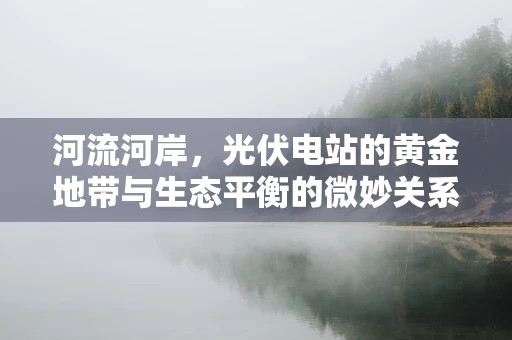 河流河岸，光伏电站的黄金地带与生态平衡的微妙关系